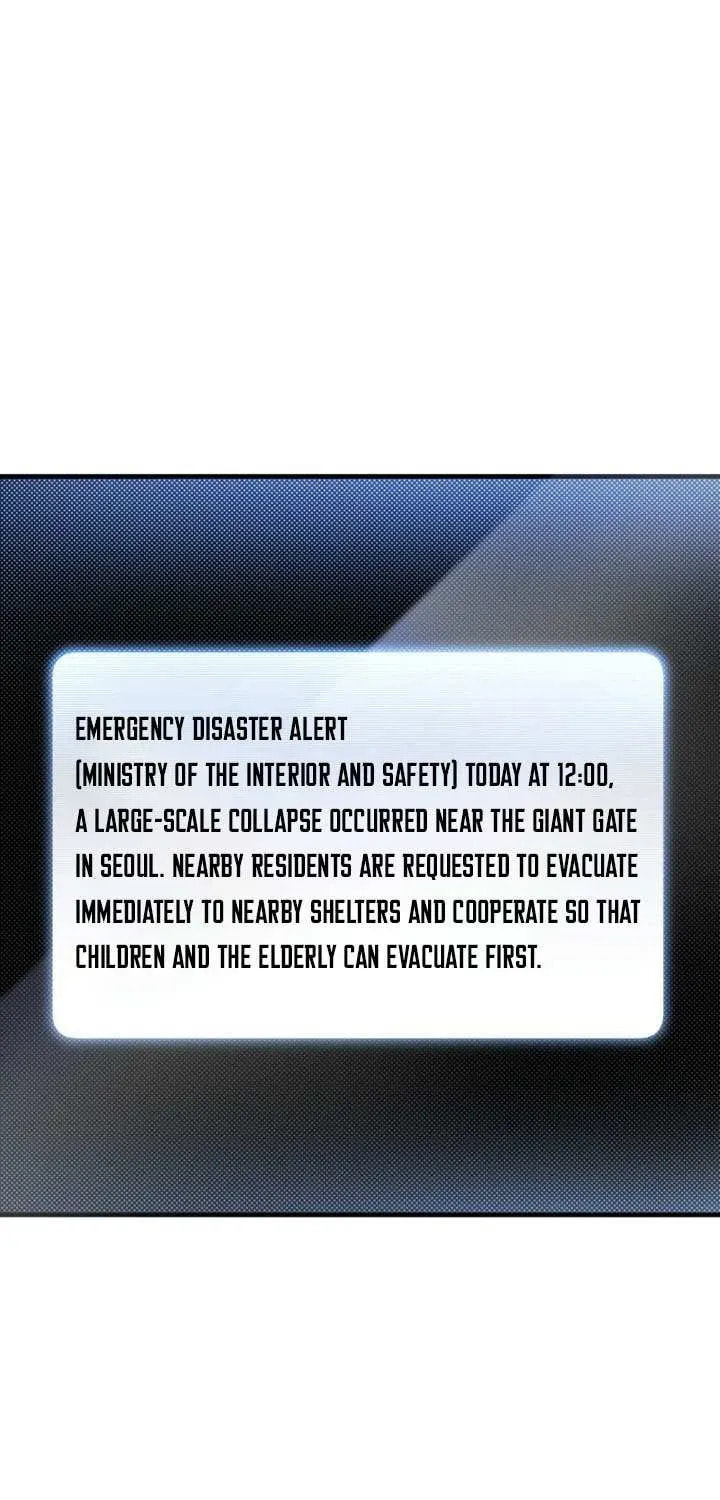 EMERGENCY DISASTER ALERT

(MINISTRY OF THE INTERIOR AND SAFETY) TODAY AT 12:00, A LARGE-SCALE COLLAPSE OCCURRED NEAR THE GIANT GATE IN SEOUL. NEARBY RESIDENTS ARE REQUESTED TO EVACUATE IMMEDIATELY TO NEARBY SHELTERS AND COOPERATE SO THAT CHILDREN AND THE ELDERLY CAN EVACUATE FIRST.